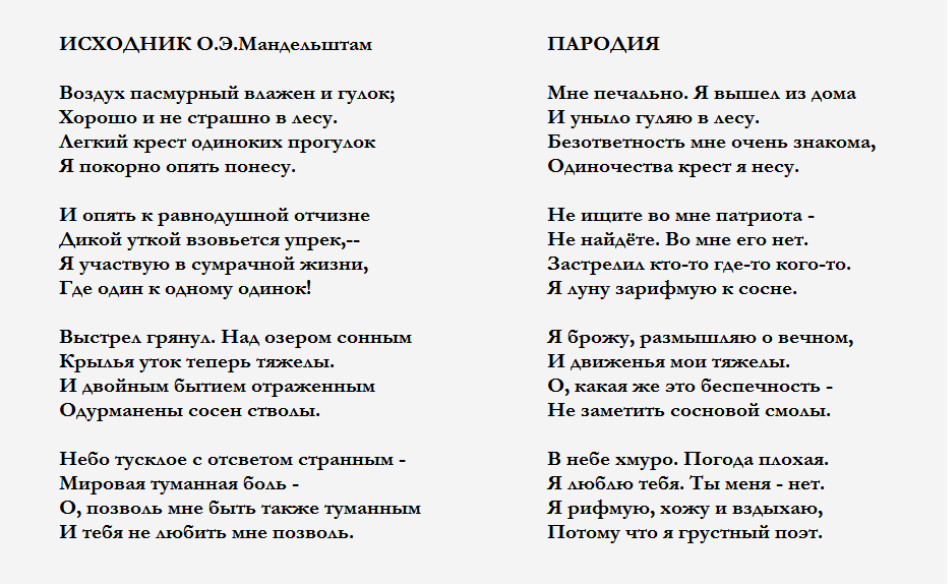 ИСХОДНИК О.Э.Мандельштам

Воздух пасмурный влажен и гулок;
Хорошо и не страшно в лесу.
Легкий крест одиноких прогулок
Я покорно опять понесу.

И опять к равнодушной отчизне
Дикой уткой взовьется упрек,--
Я участвую в сумрачной жизни,
Где один к одному одинок!

Выстрел грянул. Над озером сонным
Крылья уток теперь тяжелы.
И двойным бытием отраженным
Одурманены сосен стволы.

Небо тусклое с отсветом странным -
Мировая туманная боль -
О, позволь мне быть также туманным
И тебя не любить мне позволь.

ПАРОДИЯ

Мне печально. Я вышел из дома
И уныло гуляю в лесу.
Безответность мне очень знакома,
Одиночества крест я несу.

Не ищите во мне патриота -
Не найдёте. Во мне его нет.
Застрелил кто-то где-то кого-то.
Я луну зарифмую к сосне.

Я брожу, размышляю о вечном,
И движенья мои тяжелы.
О, какая же это беспечность -
Не заметить сосновой смолы.

В небе хмуро. Погода плохая.
Я люблю тебя. Ты меня - нет.
Я рифмую, хожу и вздыхаю,
Потому что я грустный поэт.